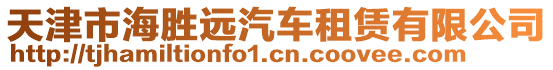 天津市海胜远汽车租赁有限公司
http://tjhamiltionfo1.cn.coovee.com